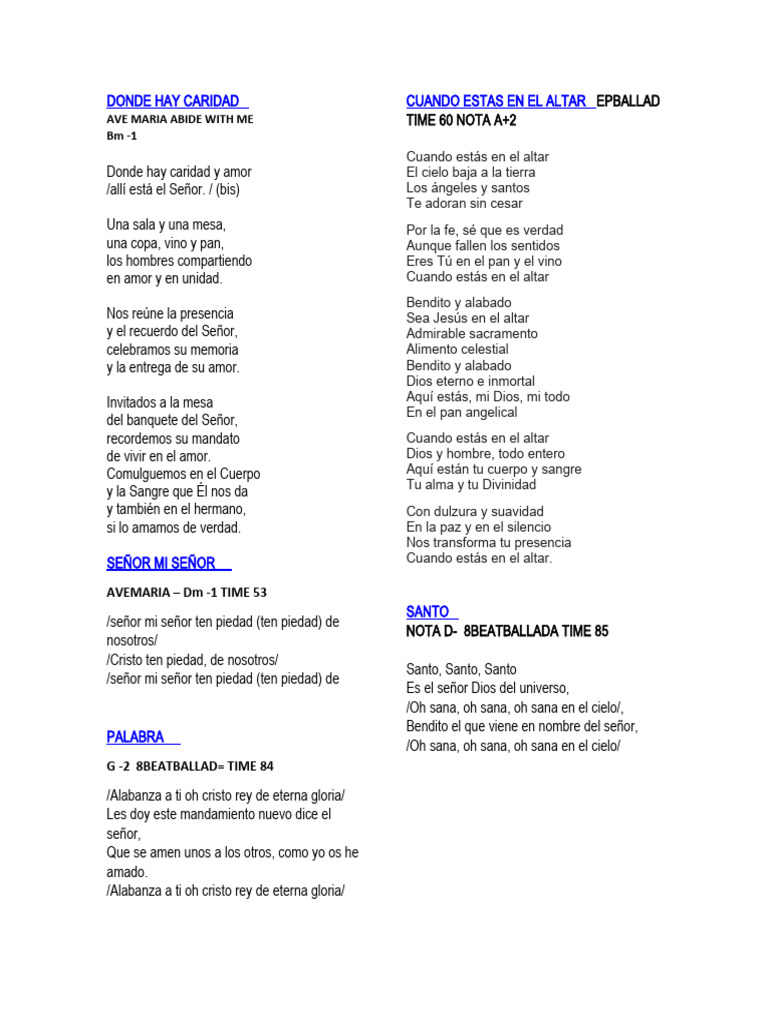 DONDE HAY CARIDAD
AVE MARIA ABIDE WITH ME
Bm -1

Donde hay caridad y amor
/allí está el Señor. / (bis)

Una sala y una mesa,
una copa, vino y pan,
los hombres compartiendo
en amor y en unidad.

Nos reúne la presencia
y el recuerdo del Señor,
celebramos su memoria
y la entrega de su amor.

Invitados a la mesa
del banquete del Señor,
recordemos su mandato
de vivir en el amor.
Comulguemos en el Cuerpo
y la Sangre que Él nos da
y también en el hermano,
si lo amamos de verdad.

SEÑOR MI SEÑOR

AVEMARIA – Dm -1 TIME 53

/señor mi señor ten piedad (ten piedad) de nosotros/
/Cristo ten piedad, de nosotros/
/señor mi señor ten piedad (ten piedad) de

PALABRA

G -2 8BEATBALLAD= TIME 84

/Alabanza a ti oh cristo rey de eterna gloria/
Les doy este mandamiento nuevo dice el señor,
Que se amen unos a los otros, como yo os he amado.
/Alabanza a ti oh cristo rey de eterna gloria/

CUANDO ESTAS EN EL ALTAR EPBALLAD
TIME 60 NOTA A+2

Cuando estás en el altar
El cielo baja a la tierra
Los ángeles y santos
Te adoran sin cesar

Por la fe, sé que es verdad
Aunque fallen los sentidos
Eres Tú en el pan y el vino
Cuando estás en el altar

Bendito y alabado
Sea Jesús en el altar
Admirable sacramento
Alimento celestial
Bendito y alabado
Dios eterno e inmortal
Aquí estás, mi Dios, mi todo
En el pan angelical

Cuando estás en el altar
Dios y hombre, todo entero
Aquí están tu cuerpo y sangre
Tu alma y tu Divinidad

Con dulzura y suavidad
En la paz y en el silencio
Nos transforma tu presencia
Cuando estás en el altar.

SANTO
NOTA D- 8BEATBALLADA TIME 85

Santo, Santo, Santo
Es el señor Dios del universo,
/Oh sana, oh sana, oh sana en el cielo/,
Bendito el que viene en nombre del señor,
/Oh sana, oh sana, oh sana en el cielo/